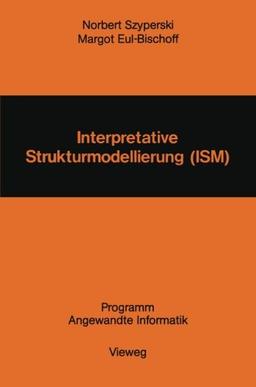 Norbert Szyperski
Margot Eul-Bischoff

Interpretative
Strukturmodellierung (ISM)

Programm
Angewandte Informatik

Vieweg